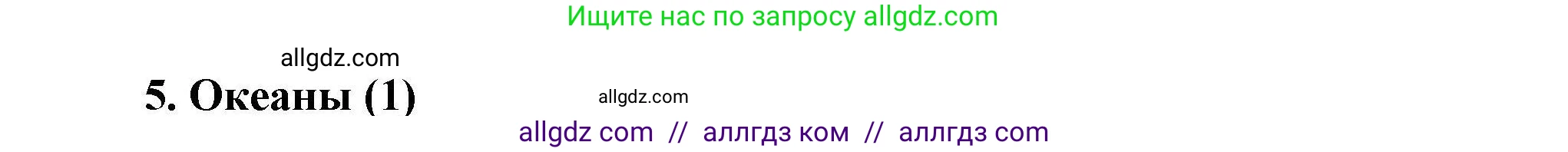 Ищите нас по запросу allgdz.com

allgdz.com

5. Океаны (1)

allgdz.com

allgdz com // аллгдз ком // аллгдз com